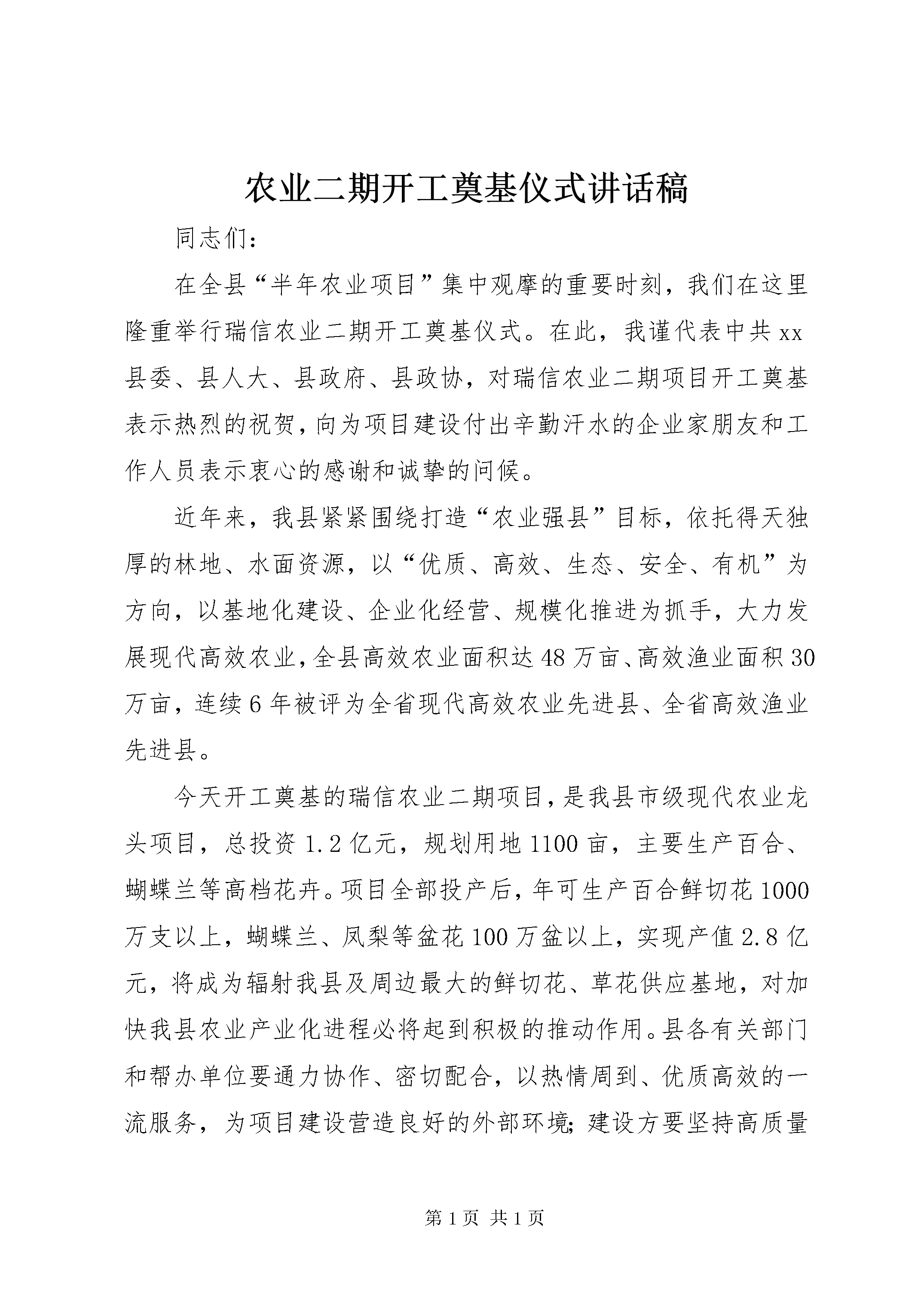 农业二期开工奠基仪式讲话稿

同志们:

在全县“半年农业项目”集中观摩的重要时刻，我们在这里隆重举行瑞信农业二期开工奠基仪式。在此，我谨代表中共xx县委、县人大、县政府、县政协，对瑞信农业二期项目开工奠基表示热烈的祝贺，向为项目建设付出辛勤汗水的企业家朋友和工作人员表示衷心的感谢和诚挚的问候。

近年来，我县紧紧围绕打造“农业强县”目标，依托得天独厚的林地、水面资源，以“优质、高效、生态、安全、有机”为方向，以基地化建设、企业化经营、规模化推进为抓手，大力发展现代高效农业，全县高效农业面积达48万亩、高效渔业面积30万亩，连续6年被评为全省现代高效农业先进县、全省高效渔业先进县。

今天开工奠基的瑞信农业二期项目，是我县市级现代农业龙头项目，总投资1.2亿元，规划用地1100亩，主要生产百合、蝴蝶兰等高档花卉。项目全部投产后，年可生产百合鲜切花1000万支以上，蝴蝶兰、凤梨等盆花100万盆以上，实现产值2.8亿元，将成为辐射我县及周边最大的鲜切花、草花供应基地，对加快我县农业产业化进程必将起到积极的推动作用。县各有关部门和帮办单位要通力协作、密切配合，以热情周到、优质高效的一流服务，为项目建设营造良好的外部环境;建设方要坚持高质量

第1页 共1页